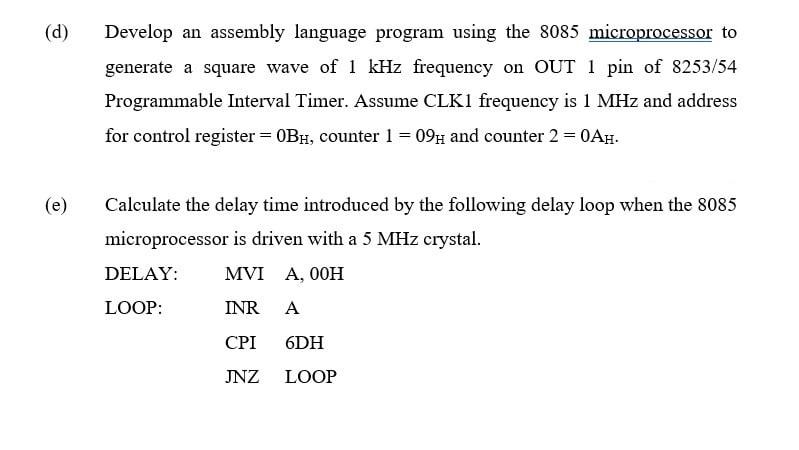 (d) Develop an assembly language program using the 8085 microprocessor to generate a square wave of 1 kHz frequency on OUT 1 pin of 8253/54 Programmable Interval Timer. Assume CLK1 frequency is 1 MHz and address for control register = $0B_H$, counter 1 = $09_H$ and counter 2 = $0A_H$.

(e) Calculate the delay time introduced by the following delay loop when the 8085 microprocessor is driven with a 5 MHz crystal.

DELAY: MVI A, 00H
LOOP: INR A
CPI 6DH
JNZ LOOP